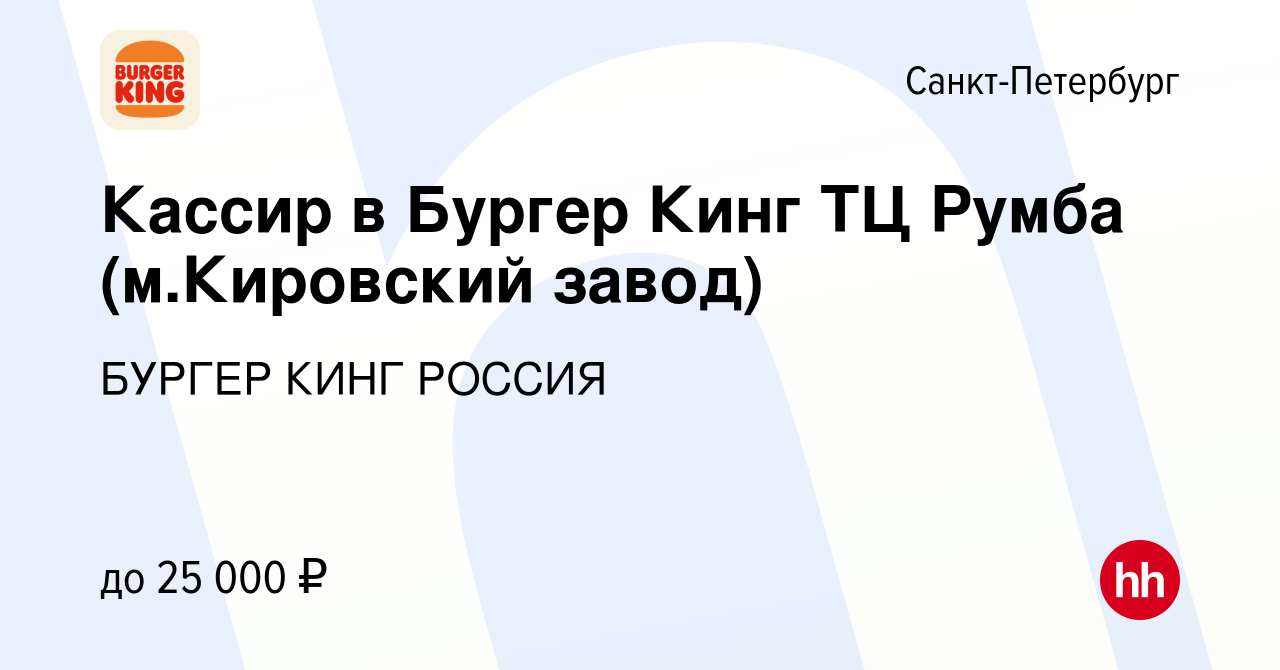 BURGER KING

Санкт-Петербург

Кассир в Бургер Кинг ТЦ Румба (м.Кировский завод)

БУРГЕР КИНГ РОССИЯ

до 25 000 ₽

hh